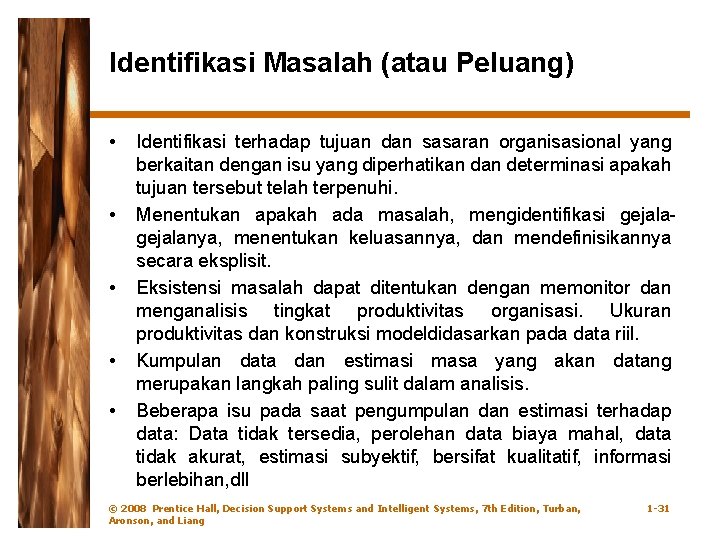 Identifikasi Masalah (atau Peluang)

• Identifikasi terhadap tujuan dan sasaran organisasional yang berkaitan dengan isu yang diperhatikan dan determinasi apakah tujuan tersebut telah terpenuhi.

• Menentukan apakah ada masalah, mengidentifikasi gejala-gejalanya, menentukan keluasannya, dan mendefinisikannya secara eksplisit.

• Eksistensi masalah dapat ditentukan dengan memonitor dan menganalisis tingkat produktivitas organisasi. Ukuran produktivitas dan konstruksi modeldidasarkan pada data riil.

• Kumpulan data dan estimasi masa yang akan datang merupakan langkah paling sulit dalam analisis.

• Beberapa isu pada saat pengumpulan dan estimasi terhadap data: Data tidak tersedia, perolehan data biaya mahal, data tidak akurat, estimasi subyektif, bersifat kualitatif, informasi berlebihan,dll

© 2008 Prentice Hall, Decision Support Systems and Intelligent Systems, 7th Edition, Turban, Aronson, and Liang

1-31